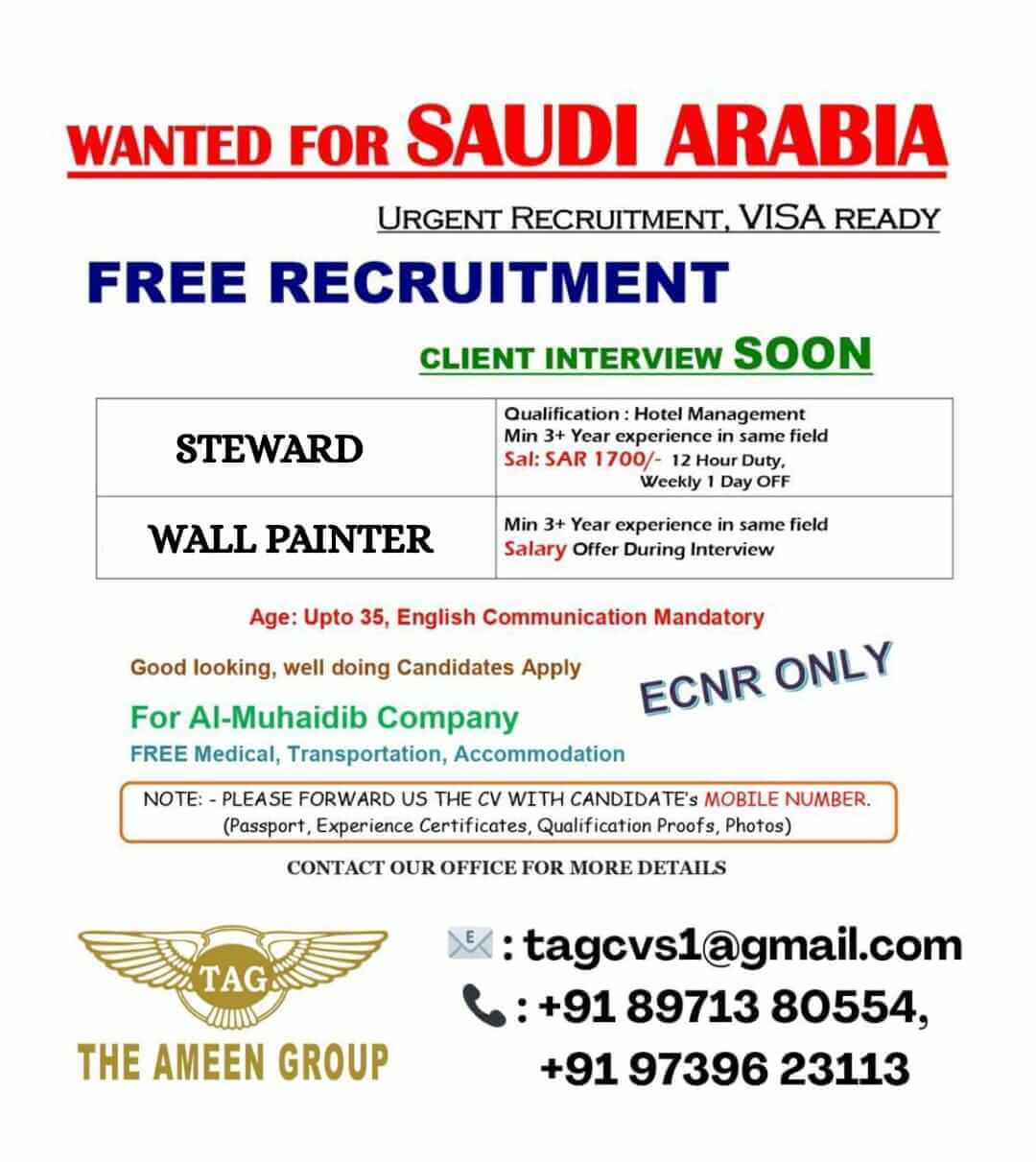 WANTED FOR SAUDI ARABIA

URGENT RECRUITMENT, VISA READY

FREE RECRUITMENT

CLIENT INTERVIEW SOON

| STEWARD | Qualification : Hotel Management Min 3+ Year experience in same field Sal: SAR 1700/- 12 Hour Duty, Weekly 1 Day OFF |
|---|---|
| WALL PAINTER | Min 3+ Year experience in same field Salary Offer During Interview |

Age: Upto 35, English Communication Mandatory

Good looking, well doing Candidates Apply

ECNR ONLY

For Al-Muhaidib Company

FREE Medical, Transportation, Accommodation

NOTE: - PLEASE FORWARD US THE CV WITH CANDIDATE's MOBILE NUMBER. (Passport, Experience Certificates, Qualification Proofs, Photos)

CONTACT OUR OFFICE FOR MORE DETAILS

TAG

THE AMEEN GROUP

: tagcvs1@gmail.com

: +91 89713 80554,
+91 97396 23113